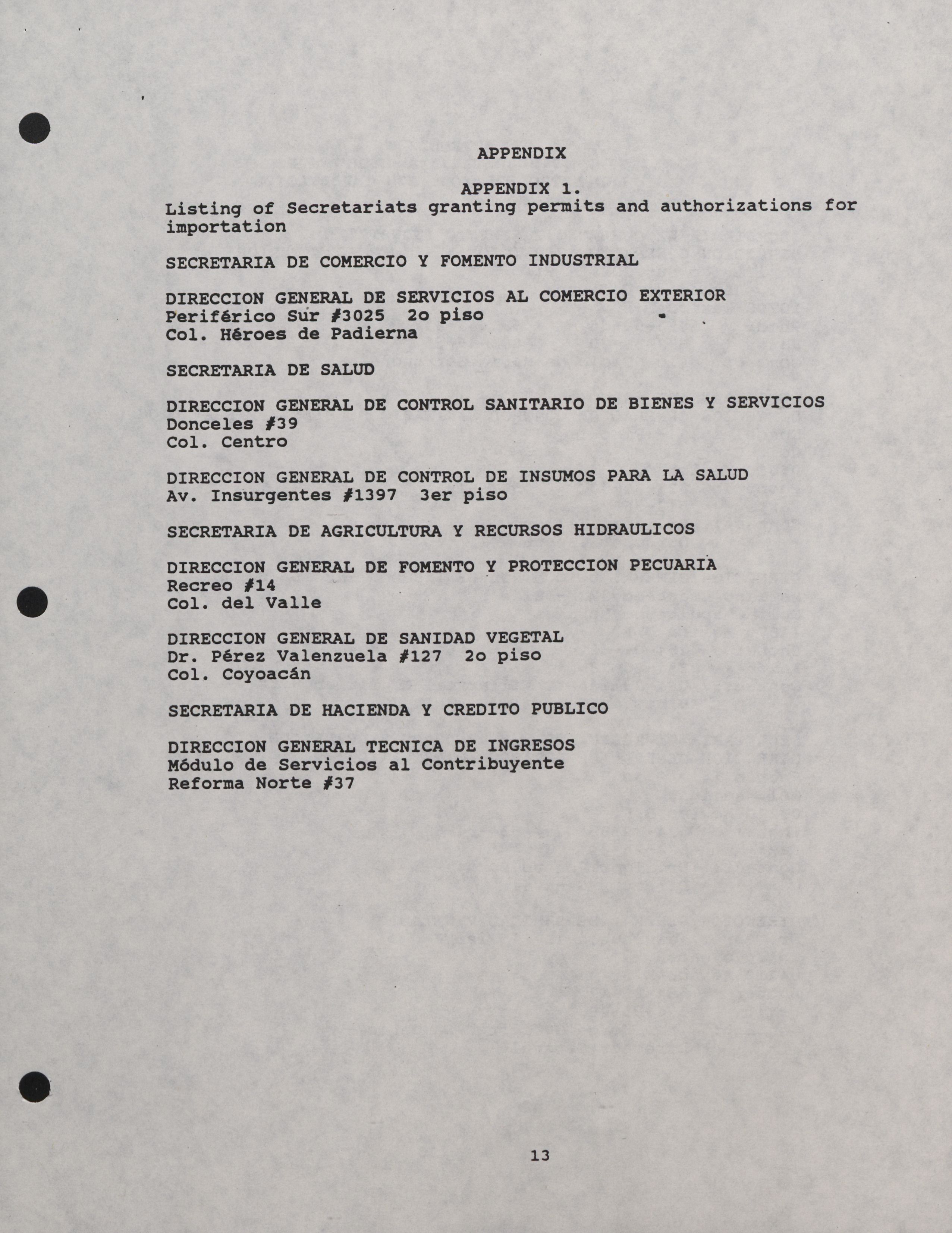 APPENDIX

APPENDIX 1.
Listing of Secretariats granting permits and authorizations for importation

SECRETARIA DE COMERCIO Y FOMENTO INDUSTRIAL

DIRECCION GENERAL DE SERVICIOS AL COMERCIO EXTERIOR
Periférico Sur #3025 2o piso
Col. Héroes de Padierna

SECRETARIA DE SALUD

DIRECCION GENERAL DE CONTROL SANITARIO DE BIENES Y SERVICIOS
Donceles #39
Col. Centro

DIRECCION GENERAL DE CONTROL DE INSUMOS PARA LA SALUD
Av. Insurgentes #1397 3er piso

SECRETARIA DE AGRICULTURA Y RECURSOS HIDRAULICOS

DIRECCION GENERAL DE FOMENTO Y PROTECCION PECUARIA
Recreo #14
Col. del Valle

DIRECCION GENERAL DE SANIDAD VEGETAL
Dr. Pérez Valenzuela #127 2o piso
Col. Coyoacán

SECRETARIA DE HACIENDA Y CREDITO PUBLICO

DIRECCION GENERAL TECNICA DE INGRESOS
Módulo de Servicios al Contribuyente
Reforma Norte #37

13